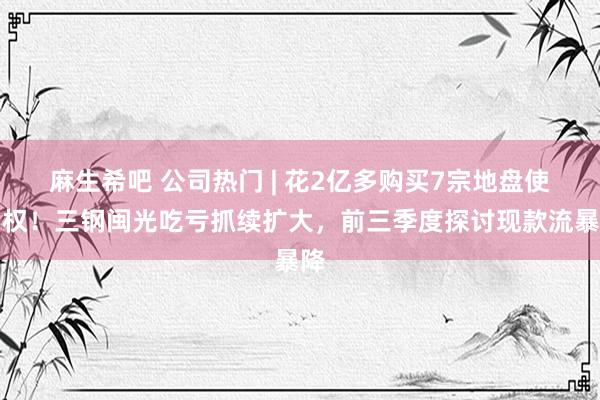 麻生希吧 公司热门 | 花2亿多购买7宗地盘使权！三钢闽光吃亏抓续扩大，前三季度探讨现款流暴暴降